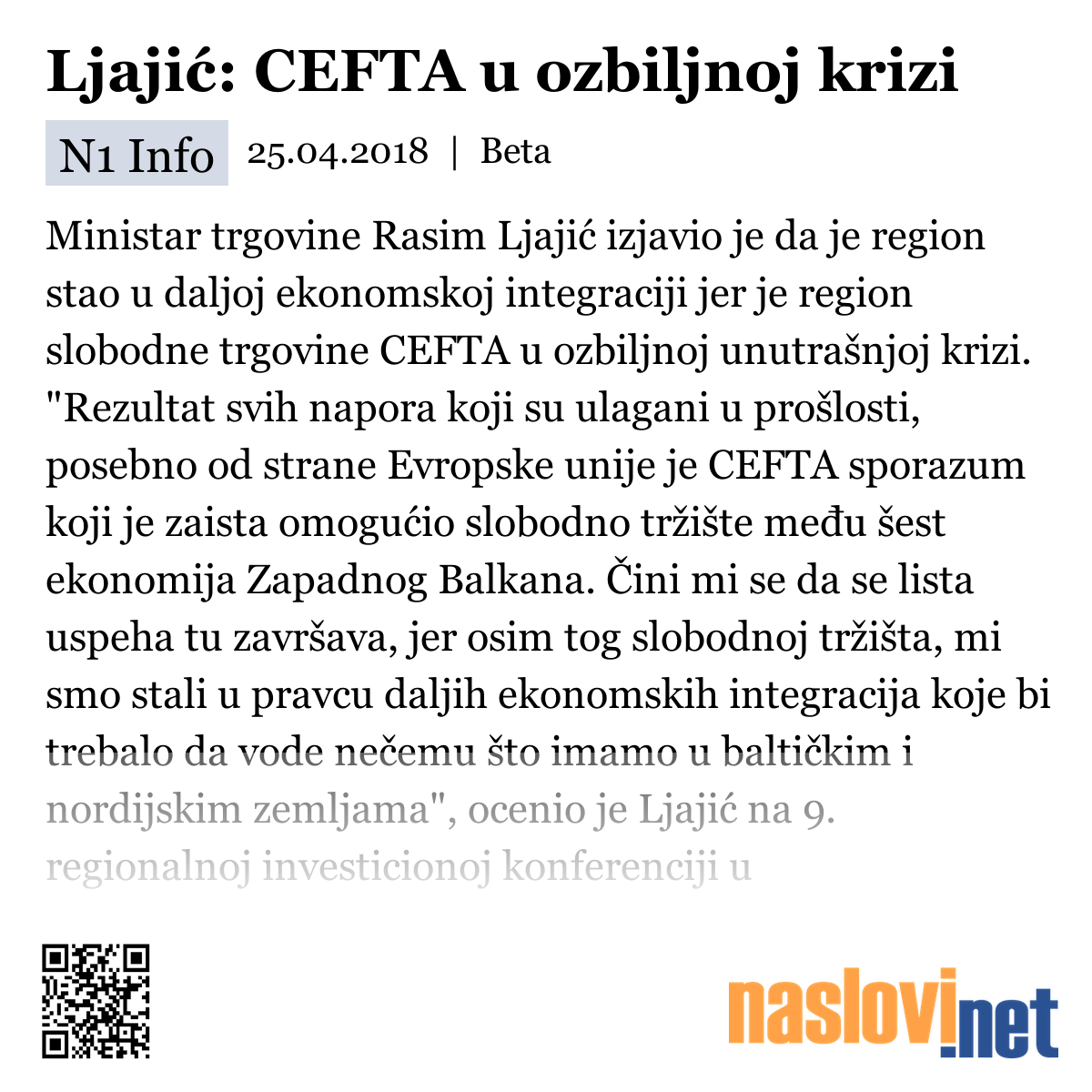 Ljajić: CEFTA u ozbiljnoj krizi

N1 Info 25.04.2018 | Beta

Ministar trgovine Rasim Ljajić izjavio je da je region stao u daljoj ekonomskoj integraciji jer je region slobodne trgovine CEFTA u ozbiljnoj unutrašnjoj krizi. "Rezultat svih napora koji su ulagani u prošlosti, posebno od strane Evropske unije je CEFTA sporazum koji je zaista omogućio slobodno tržište među šest ekonomija Zapadnog Balkana. Čini mi se da se lista uspeha tu završava, jer osim tog slobodnoj tržišta, mi smo stali u pravcu daljih ekonomskih integracija koje bi trebalo da vode nečemu što imamo u baltičkim i nordijskim zemljama", ocenio je Ljajić na 9. regionalnoj investicionoj konferenciji u

naslovi.net